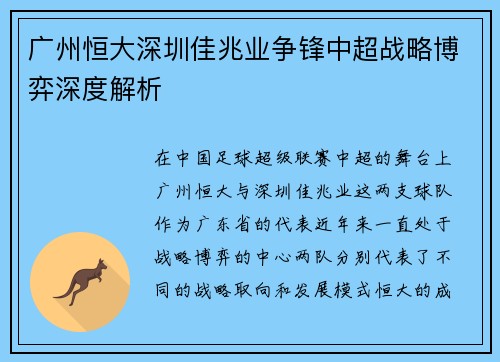 广州恒大深圳佳兆业争锋中超战略博弈深度解析

在中国足球超级联赛中超的舞台上广州恒大与深圳佳兆业这两支球队作为广东省的代表近年来一直处于战略博弈的中心两队分别代表了不同的战略取向和发展模式恒大的成